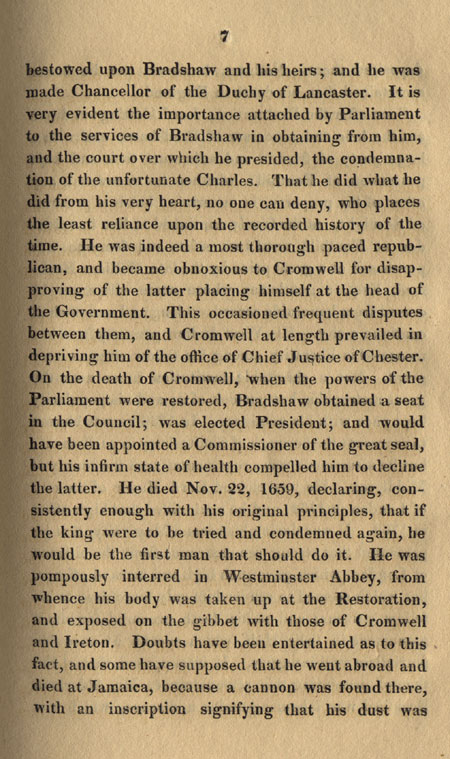 7

bestowed upon Bradshaw and his heirs; and he was made Chancellor of the Duchy of Lancaster. It is very evident the importance attached by Parliament to the services of Bradshaw in obtaining from him, and the court over which he presided, the condemnation of the unfortunate Charles. That he did what he did from his very heart, no one can deny, who places the least reliance upon the recorded history of the time. He was indeed a most thorough paced republican, and became obnoxious to Cromwell for disapproving of the latter placing himself at the head of the Government. This occasioned frequent disputes between them, and Cromwell at length prevailed in depriving him of the office of Chief Justice of Chester. On the death of Cromwell, when the powers of the Parliament were restored, Bradshaw obtained a seat in the Council; was elected President; and would have been appointed a Commissioner of the great seal, but his infirm state of health compelled him to decline the latter. He died Nov. 22, 1659, declaring, consistently enough with his original principles, that if the king were to be tried and condemned again, he would be the first man that should do it. He was pompously interred in Westminster Abbey, from whence his body was taken up at the Restoration, and exposed on the gibbet with those of Cromwell and Ireton. Doubts have been entertained as to this fact, and some have supposed that he went abroad and died at Jamaica, because a cannon was found there, with an inscription signifying that his dust was